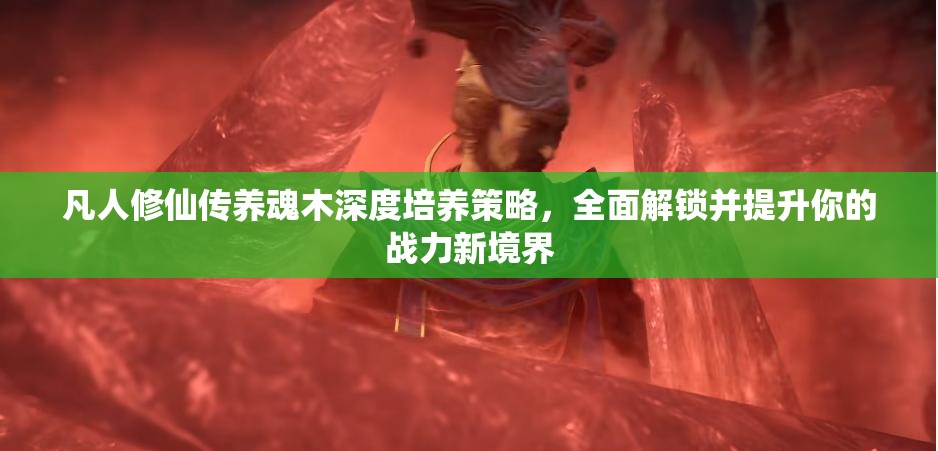 凡人修仙传养魂木深度培养策略，全面解锁并提升你的战力新境界